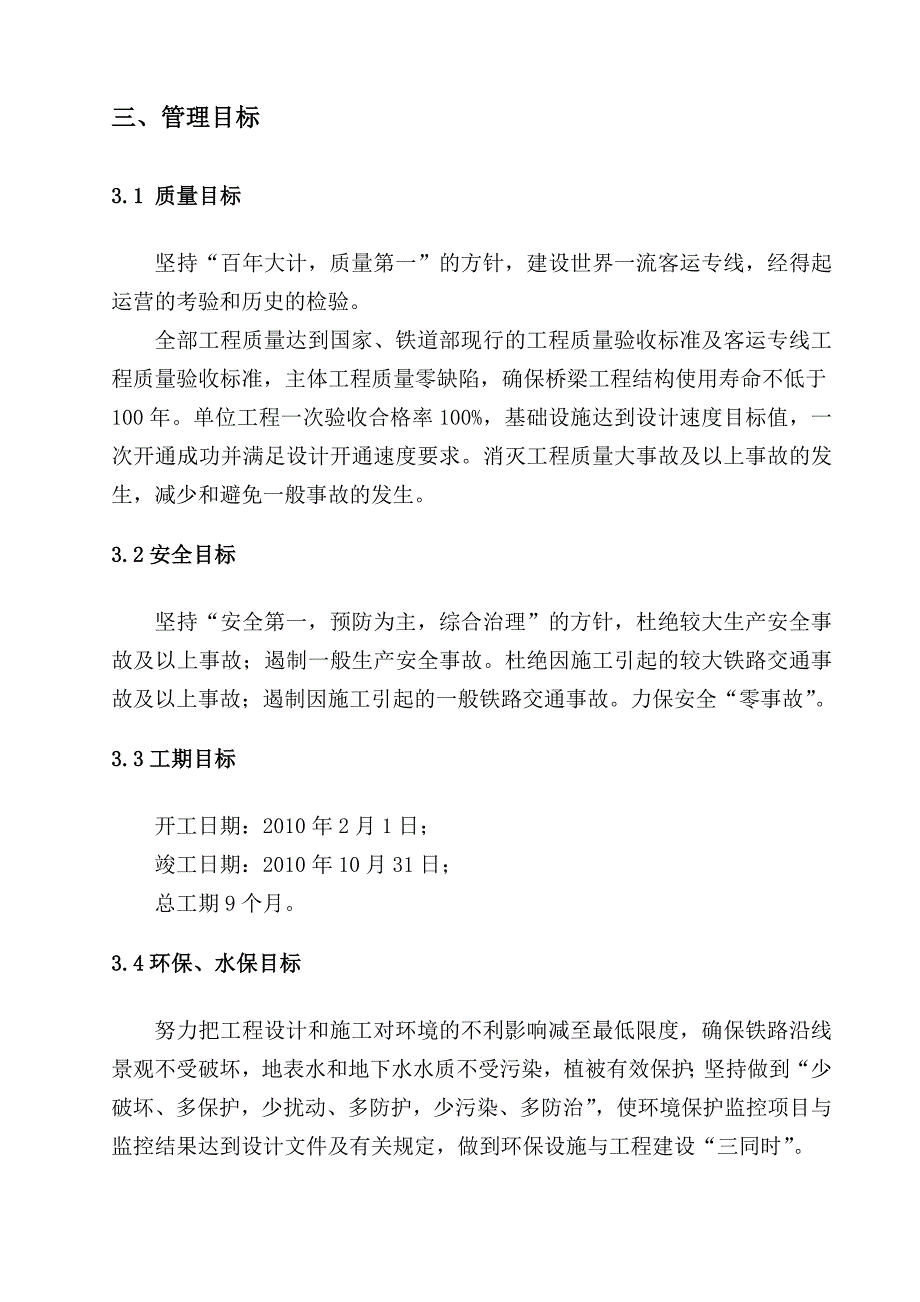 三、管理目标

3.1 质量目标

坚持“百年大计，质量第一”的方针，建设世界一流客运专线，经得起运营的考验和历史的检验。

全部工程质量达到国家、铁道部现行的工程质量验收标准及客运专线工程质量验收标准，主体工程质量零缺陷，确保桥梁工程结构使用寿命不低于100年。单位工程一次验收合格率100%，基础设施达到设计速度目标值，一次开通成功并满足设计开通速度要求。消灭工程质量大事故及以上事故的发生，减少和避免一般事故的发生。

3.2 安全目标

坚持“安全第一，预防为主，综合治理”的方针，杜绝较大生产安全事故及以上事故；遏制一般生产安全事故。杜绝因施工引起的较大铁路交通事故及以上事故；遏制因施工引起的一般铁路交通事故。力保安全“零事故”。

3.3 工期目标

开工日期：2010年2月1日；
竣工日期：2010年10月31日；
总工期9个月。

3.4 环保、水保目标

努力把工程设计和施工对环境的不利影响减至最低限度，确保铁路沿线景观不受破坏，地表水和地下水水质不受污染，植被有效保护；坚持做到“少破坏、多保护，少扰动、多防护，少污染、多防治”，使环境保护监控项目与监控结果达到设计文件及有关规定，做到环保设施与工程建设“三同时”。